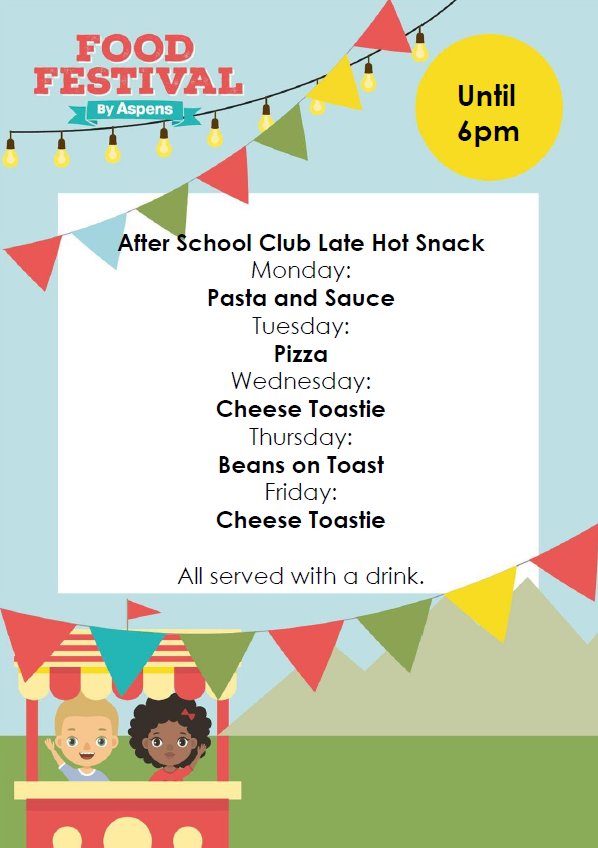 FOOD FESTIVAL
By Aspens

Until
6pm

After School Club Late Hot Snack
Monday:
Pasta and Sauce
Tuesday:
Pizza
Wednesday:
Cheese Toastie
Thursday:
Beans on Toast
Friday:
Cheese Toastie

All served with a drink.